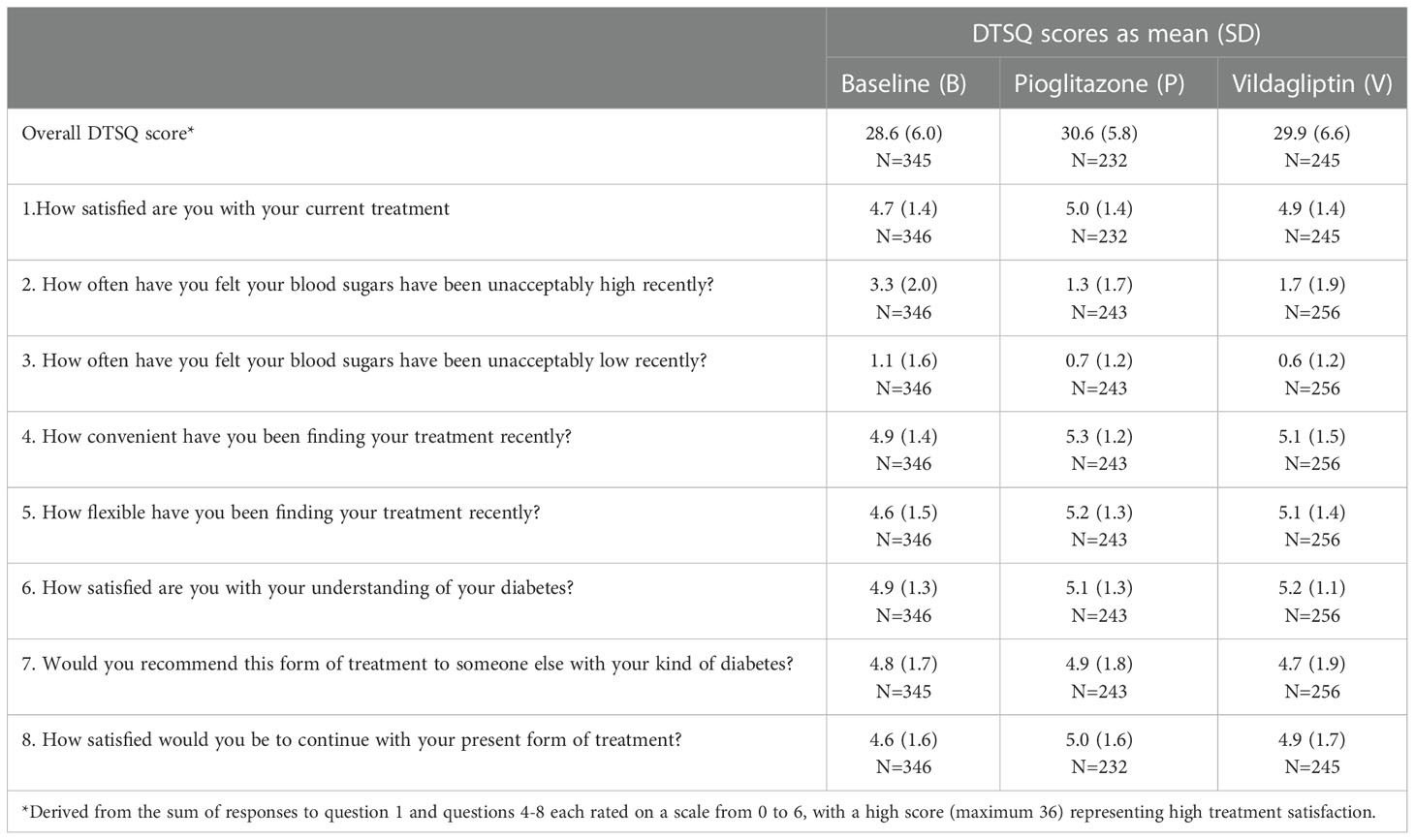 | | DTSQ scores as mean (SD) | | |
|---|---|---|---|
| | Baseline (B) | Pioglitazone (P) | Vildagliptin (V) |
| Overall DTSQ score* | 28.6 (6.0) N=345 | 30.6 (5.8) N=232 | 29.9 (6.6) N=245 |
| 1.How satisfied are you with your current treatment | 4.7 (1.4) N=346 | 5.0 (1.4) N=232 | 4.9 (1.4) N=245 |
| 2. How often have you felt your blood sugars have been unacceptably high recently? | 3.3 (2.0) N=346 | 1.3 (1.7) N=243 | 1.7 (1.9) N=256 |
| 3. How often have you felt your blood sugars have been unacceptably low recently? | 1.1 (1.6) N=346 | 0.7 (1.2) N=243 | 0.6 (1.2) N=256 |
| 4. How convenient have you been finding your treatment recently? | 4.9 (1.4) N=346 | 5.3 (1.2) N=243 | 5.1 (1.5) N=256 |
| 5. How flexible have you been finding your treatment recently? | 4.6 (1.5) N=346 | 5.2 (1.3) N=243 | 5.1 (1.4) N=256 |
| 6. How satisfied are you with your understanding of your diabetes? | 4.9 (1.3) N=346 | 5.1 (1.3) N=243 | 5.2 (1.1) N=256 |
| 7. Would you recommend this form of treatment to someone else with your kind of diabetes? | 4.8 (1.7) N=345 | 4.9 (1.8) N=243 | 4.7 (1.9) N=256 |
| 8. How satisfied would you be to continue with your present form of treatment? | 4.6 (1.6) N=346 | 5.0 (1.6) N=232 | 4.9 (1.7) N=245 |

*Derived from the sum of responses to question 1 and questions 4-8 each rated on a scale from 0 to 6, with a high score (maximum 36) representing high treatment satisfaction.